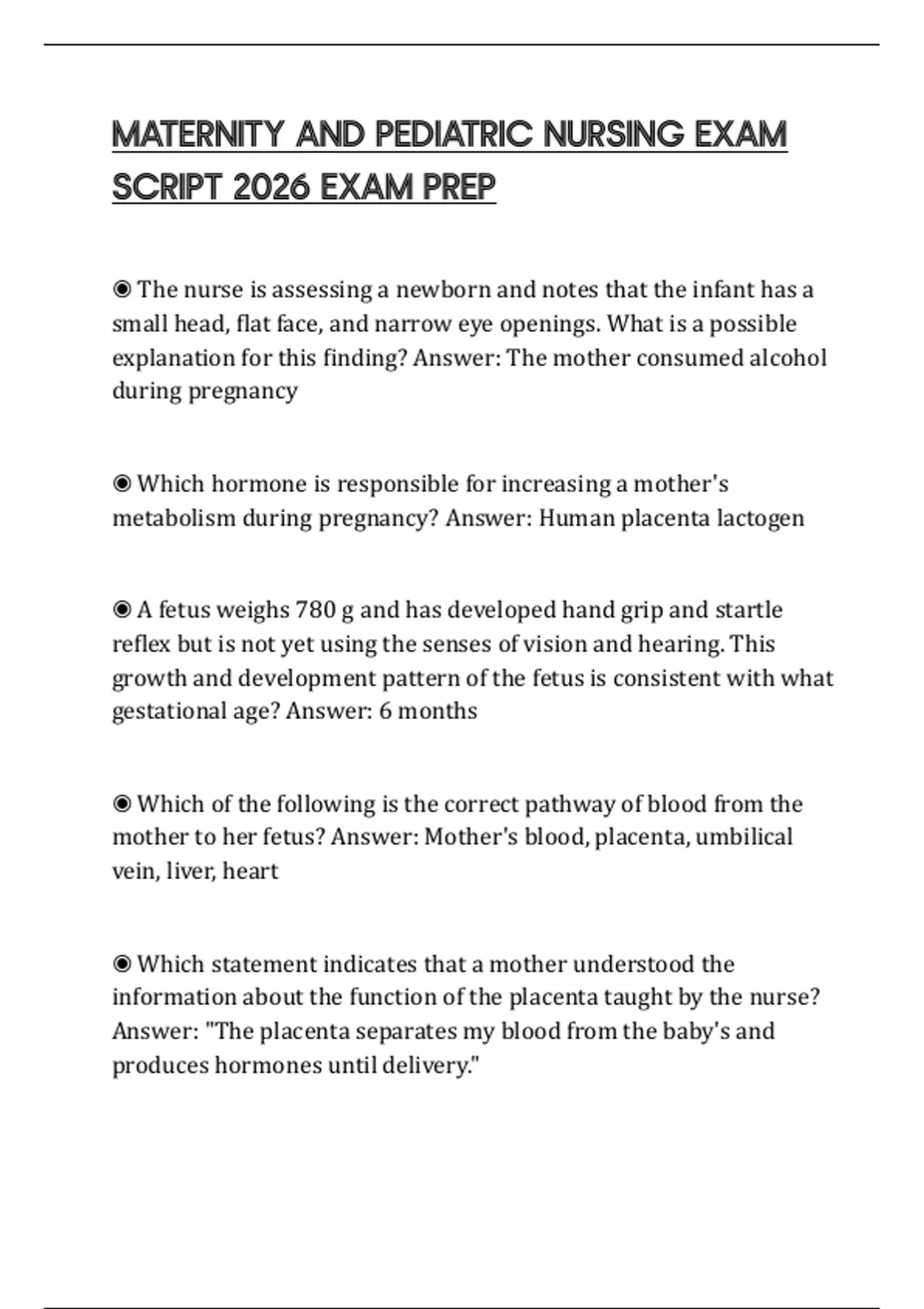 MATERNITY AND PEDIATRIC NURSING EXAM SCRIPT 2026 EXAM PREP

◉ The nurse is assessing a newborn and notes that the infant has a small head, flat face, and narrow eye openings. What is a possible explanation for this finding? Answer: The mother consumed alcohol during pregnancy

◉ Which hormone is responsible for increasing a mother's metabolism during pregnancy? Answer: Human placenta lactogen

◉ A fetus weighs 780 g and has developed hand grip and startle reflex but is not yet using the senses of vision and hearing. This growth and development pattern of the fetus is consistent with what gestational age? Answer: 6 months

◉ Which of the following is the correct pathway of blood from the mother to her fetus? Answer: Mother's blood, placenta, umbilical vein, liver, heart

◉ Which statement indicates that a mother understood the information about the function of the placenta taught by the nurse? Answer: "The placenta separates my blood from the baby's and produces hormones until delivery."